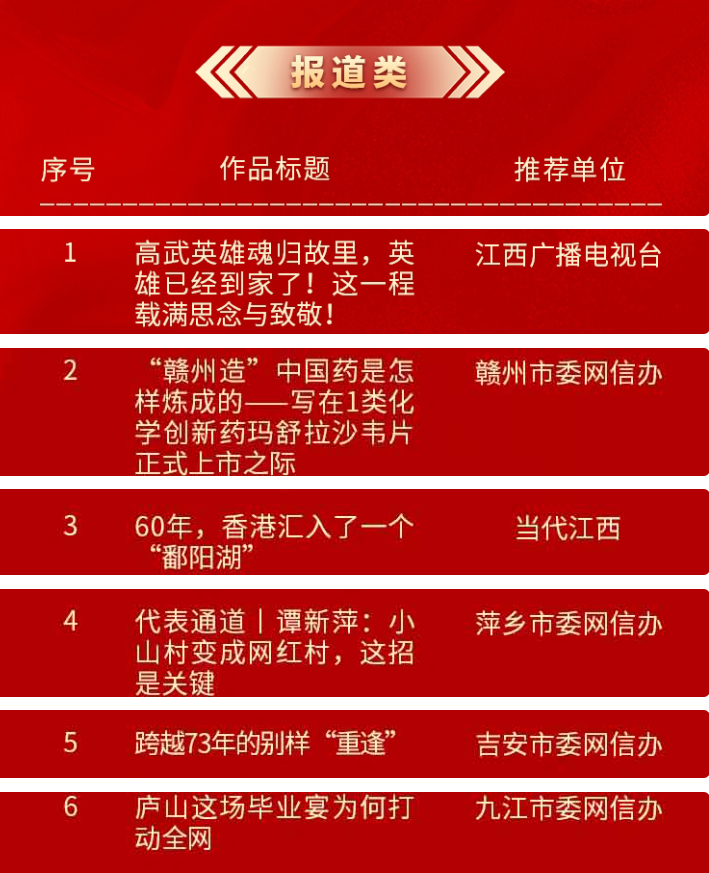 报道类

| 序号 | 作品标题 | 推荐单位 |
|---|---|---|
| 1 | 高武英雄魂归故里，英雄已经到家了！这一程载满思念与致敬！ | 江西广播电视台 |
| 2 | “赣州造”中国药是怎样炼成的——写在1类化学创新药玛舒拉沙韦片正式上市之际 | 赣州市委网信办 |
| 3 | 60年，香港汇入了一个“鄱阳湖” | 当代江西 |
| 4 | 代表通道丨谭新萍：小山村变成网红村，这招是关键 | 萍乡市委网信办 |
| 5 | 跨越73年的别样“重逢” | 吉安市委网信办 |
| 6 | 庐山这场毕业宴为何打动全网 | 九江市委网信办 |